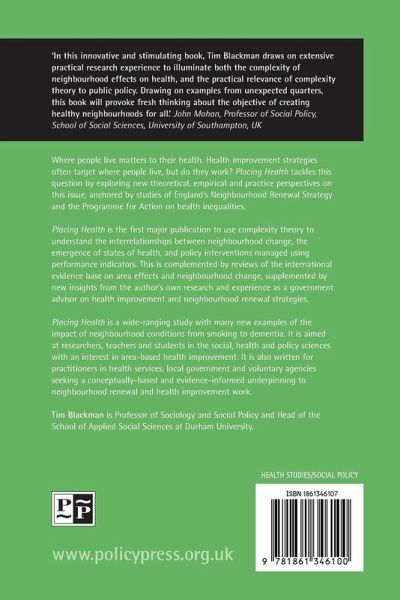 'In this innovative and stimulating book, Tim Blackman draws on extensive practical research experience to illuminate both the complexity of neighbourhood effects on health, and the practical relevance of complexity theory to public policy. Drawing on examples from unexpected quarters, this book will provoke fresh thinking about the objective of creating healthy neighbourhoods for all.' John Mohan, Professor of Social Policy, School of Social Sciences, University of Southampton, UK

Where people live matters to their health. Health improvement strategies often target where people live, but do they work? Placing Health tackles this question by exploring new theoretical, empirical and practice perspectives on this issue, anchored by studies of England's Neighbourhood Renewal Strategy and the Programme for Action on health inequalities.

Placing Health is the first major publication to use complexity theory to understand the interrelationships between neighbourhood change, the emergence of states of health, and policy interventions managed using performance indicators. This is complemented by reviews of the international evidence base on area effects and neighbourhood change, supplemented by new insights from the author's own research and experience as a government advisor on health improvement and neighbourhood renewal strategies.

Placing Health is a wide-ranging study with many new examples of the impact of neighbourhood conditions from smoking to dementia. It is aimed at researchers, teachers and students in the social, health and policy sciences with an interest in area-based health improvement. It is also written for practitioners in health services, local government and voluntary agencies seeking a conceptually-based and evidence-informed underpinning to neighbourhood renewal and health improvement work.

Tim Blackman is Professor of Sociology and Social Policy and Head of the School of Applied Social Sciences at Durham University.

HEALTH STUDIES/SOCIAL POLICY

ISBN 1861346107

9 781861 346100

PP

www.policypress.org.uk